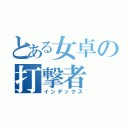 とある女卓の
打撃者
インデックス